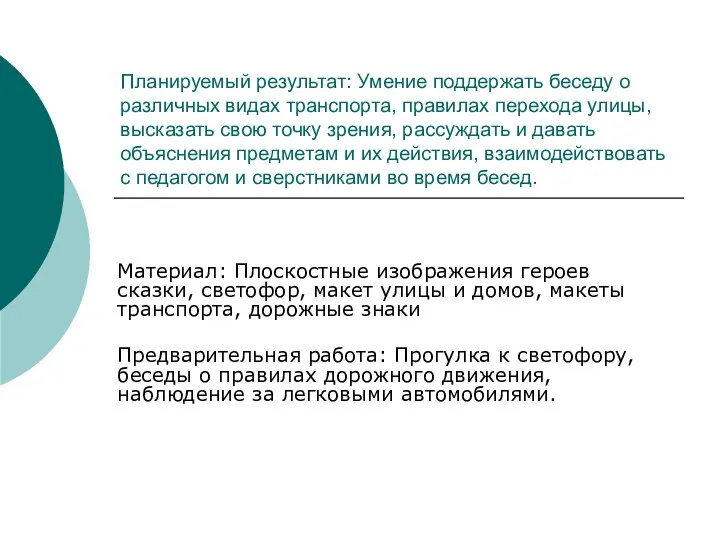 Планируемый результат: Умение поддержать беседу о различных видах транспорта, правилах перехода улицы, высказать свою точку зрения, рассуждать и давать объяснения предметам и их действия, взаимодействовать с педагогом и сверстниками во время бесед.

Материал: Плоскостные изображения героев сказки, светофор, макет улицы и домов, макеты транспорта, дорожные знаки

Предварительная работа: Прогулка к светофору, беседы о правилах дорожного движения, наблюдение за легковыми автомобилями.